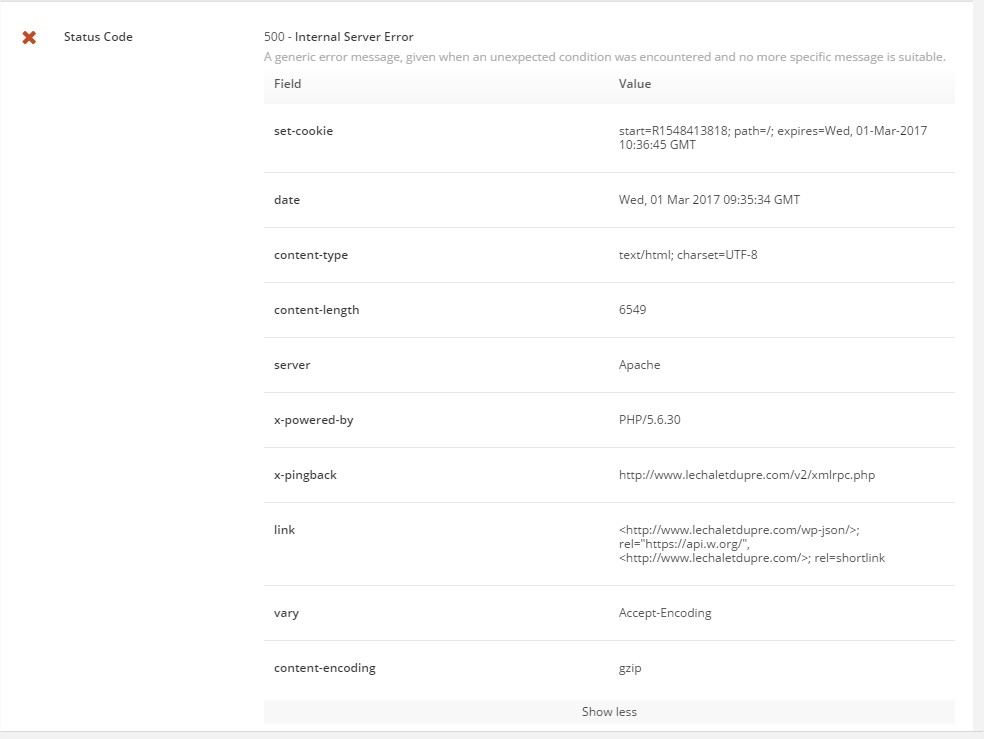 Status Code

500 - Internal Server Error
A generic error message, given when an unexpected condition was encountered and no more specific message is suitable.

| Field | Value |
|---|---|
| set-cookie | start=R1548413818; path=/; expires=Wed, 01-Mar-2017 10:36:45 GMT |
| date | Wed, 01 Mar 2017 09:35:34 GMT |
| content-type | text/html; charset=UTF-8 |
| content-length | 6549 |
| server | Apache |
| x-powered-by | PHP/5.6.30 |
| x-pingback | http://www.lechaletdupre.com/v2/xmlrpc.php |
| link | <http://www.lechaletdupre.com/wp-json/>; rel="https://api.w.org/", <http://www.lechaletdupre.com/>; rel=shortlink |
| vary | Accept-Encoding |
| content-encoding | gzip |

Show less